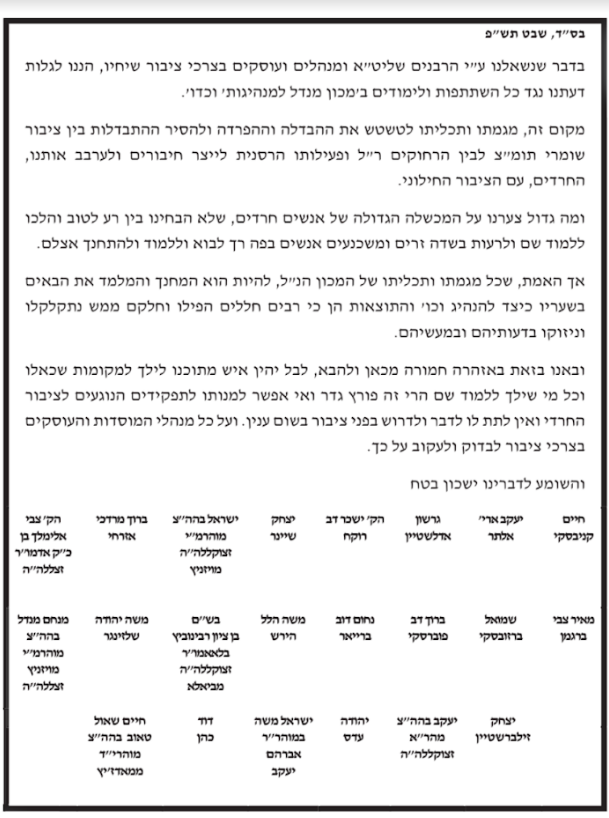 בס״ד, שבט תש״פ

בדבר שנשאלנו ע״י הרבנים שליט״א ומנהלים ועוסקים בצרכי ציבור שיחיו, הננו לגלות דעתנו נגד כל השתתפות ולימודים ב׳מכון מנדל למנהיגות׳ וכדו׳.

מקום זה, מגמתו ותכליתו לטשטש את ההבדלה וההפרדה ולהסיר ההתבדלות בין ציבור שומרי תומ״צ לבין הרחוקים ר״ל ופעילותו הרסנית לייצר חיבורים ולערבב אותנו, החרדים, עם הציבור החילוני.

ומה גדול צערנו על המכשלה הגדולה של אנשים חרדים, שלא הבחינו בין רע לטוב והלכו ללמוד שם ולרעות בשדה זרים ומשכנעים אנשים בפה רך לבוא וללמוד ולהתחנך אצלם.

אך האמת, שכל מגמתו ותכליתו של המכון הנ״ל, להיות הוא המחנך והמלמד את הבאים בשעריו כיצד להנהיג וכו׳ והתוצאות הן כי רבים חללים הפילו וחלקם ממש נתקלקלו וניזוקו בדעותיהם ובמעשיהם.

ובאנו בזאת באזהרה חמורה מכאן ולהבא, לבל יהין איש מתוכנו לילך למקומות שכאלו וכל מי שילך ללמוד שם הרי זה פורץ גדר ואי אפשר למנותו לתפקידים הנוגעים לציבור החרדי ואין לתת לו לדבר ולדרוש בפני ציבור בשום ענין. ועל כל מנהלי המוסדות והעוסקים בצרכי ציבור לבדוק ולעקוב על כך.

והשומע לדברינו ישכון בטח

חיים קניבסקי
יעקב ארי׳ אלתר
גרשון אדלשטיין
הק׳ ישכר דב רוקח
יצחק שיינר
ישראל בהה״צ מוהרמ״י זצוקללה״ה מויזניץ
ברוך מרדכי אזרחי
הק׳ צבי אלימלך בן כ״ק אדמו״ר זצללה״ה

מאיר צבי ברגמן
שמואל ברזובסקי
ברוך דב פוברסקי
נחום דוב ברייאר
משה הלל הירש
בש״ם בן ציון רבינוביץ בלאאמו״ר זצוקללה״ה מביאלא
משה יהודה שלזינגר
מנחם מנדל בהה״צ מוהרמ״י מויזניץ זצללה״ה

יצחק זילברשטיין
יעקב בהה״צ מהר״א זצוקללה״ה
יהודה עדס
ישראל משה במוהר״ר אברהם יעקב
דוד כהן
חיים שאול טאוב בהה״צ מוהרי״ד ממאדז׳יץ